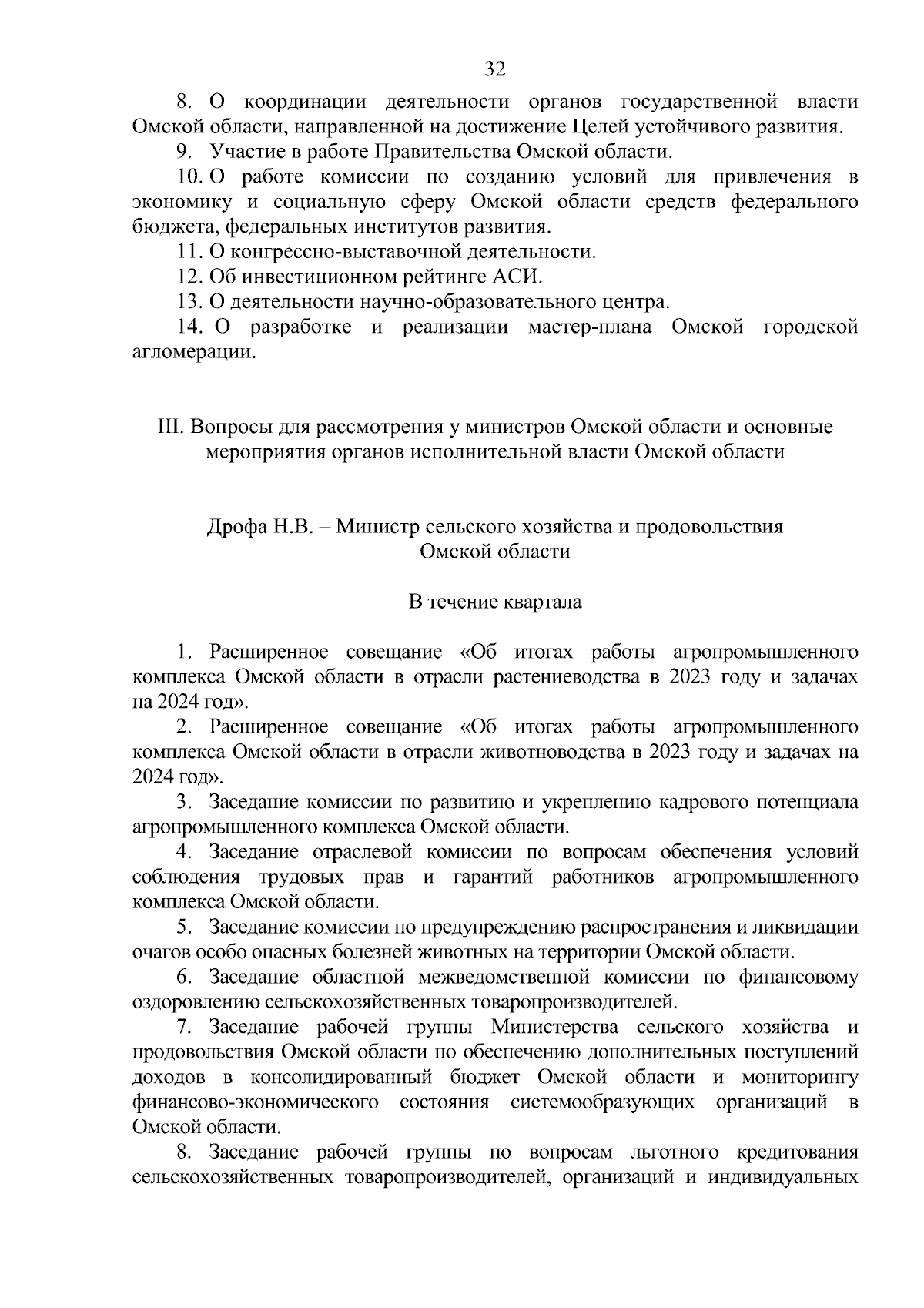 32

8. О координации деятельности органов государственной власти Омской области, направленной на достижение Целей устойчивого развития.

9. Участие в работе Правительства Омской области.

10. О работе комиссии по созданию условий для привлечения в экономику и социальную сферу Омской области средств федерального бюджета, федеральных институтов развития.

11. О конгрессно-выставочной деятельности.

12. Об инвестиционном рейтинге АСИ.

13. О деятельности научно-образовательного центра.

14. О разработке и реализации мастер-плана Омской городской агломерации.

III. Вопросы для рассмотрения у министров Омской области и основные мероприятия органов исполнительной власти Омской области

Дрофа Н.В. – Министр сельского хозяйства и продовольствия Омской области

В течение квартала

1. Расширенное совещание «Об итогах работы агропромышленного комплекса Омской области в отрасли растениеводства в 2023 году и задачах на 2024 год».

2. Расширенное совещание «Об итогах работы агропромышленного комплекса Омской области в отрасли животноводства в 2023 году и задачах на 2024 год».

3. Заседание комиссии по развитию и укреплению кадрового потенциала агропромышленного комплекса Омской области.

4. Заседание отраслевой комиссии по вопросам обеспечения условий соблюдения трудовых прав и гарантий работников агропромышленного комплекса Омской области.

5. Заседание комиссии по предупреждению распространения и ликвидации очагов особо опасных болезней животных на территории Омской области.

6. Заседание областной межведомственной комиссии по финансовому оздоровлению сельскохозяйственных товаропроизводителей.

7. Заседание рабочей группы Министерства сельского хозяйства и продовольствия Омской области по обеспечению дополнительных поступлений доходов в консолидированный бюджет Омской области и мониторингу финансово-экономического состояния системообразующих организаций в Омской области.

8. Заседание рабочей группы по вопросам льготного кредитования сельскохозяйственных товаропроизводителей, организаций и индивидуальных